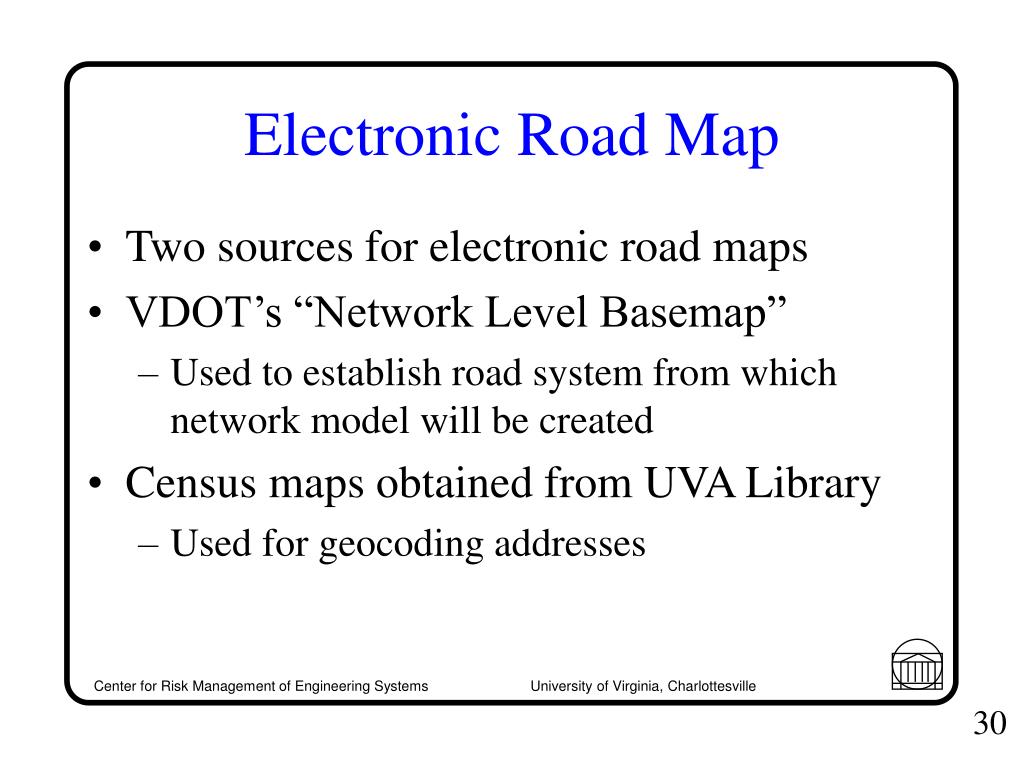 Electronic Road Map

• Two sources for electronic road maps
• VDOT’s “Network Level Basemap”
– Used to establish road system from which network model will be created
• Census maps obtained from UVA Library
– Used for geocoding addresses

Center for Risk Management of Engineering Systems
University of Virginia, Charlottesville

30